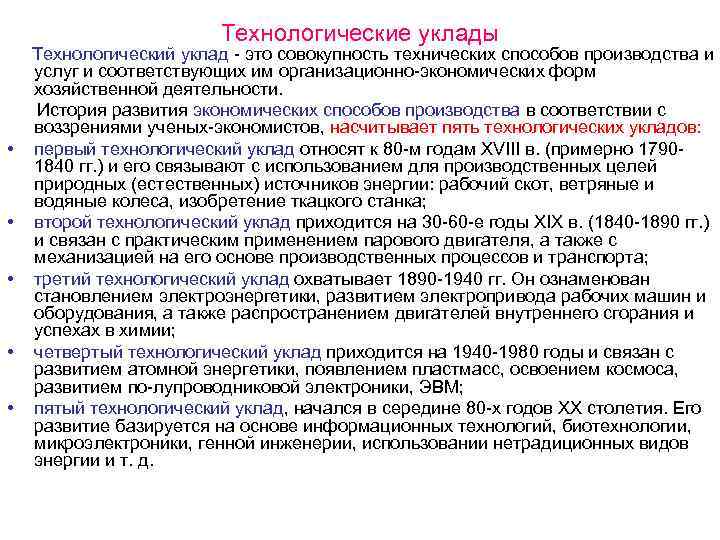 Технологические уклады

Технологический уклад - это совокупность технических способов производства и услуг и соответствующих им организационно-экономических форм хозяйственной деятельности.

История развития экономических способов производства в соответствии с воззрениями ученых-экономистов, насчитывает пять технологических укладов:

• первый технологический уклад относят к 80-м годам XVIII в. (примерно 1790-1840 гг.) и его связывают с использованием для производственных целей природных (естественных) источников энергии: рабочий скот, ветряные и водяные колеса, изобретение ткацкого станка;

• второй технологический уклад приходится на 30-60-е годы XIX в. (1840-1890 гг.) и связан с практическим применением парового двигателя, а также с механизацией на его основе производственных процессов и транспорта;

• третий технологический уклад охватывает 1890-1940 гг. Он ознаменован становлением электроэнергетики, развитием электропривода рабочих машин и оборудования, а также распространением двигателей внутреннего сгорания и успехах в химии;

• четвертый технологический уклад приходится на 1940-1980 годы и связан с развитием атомной энергетики, появлением пластмасс, освоением космоса, развитием по-лупроводниковой электроники, ЭВМ;

• пятый технологический уклад, начался в середине 80-х годов XX столетия. Его развитие базируется на основе информационных технологий, биотехнологии, микроэлектроники, генной инженерии, использовании нетрадиционных видов энергии и т. д.